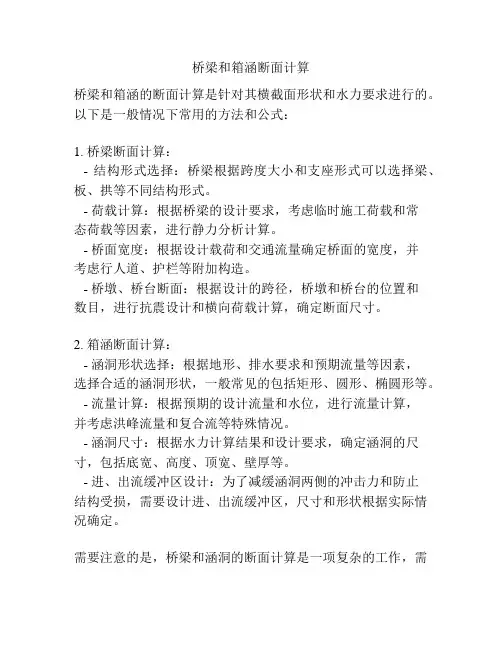 桥梁和箱涵断面计算

桥梁和箱涵的断面计算是针对其横截面形状和水力要求进行的。以下是一般情况下常用的方法和公式：

1. 桥梁断面计算：
- 结构形式选择：桥梁根据跨度大小和支座形式可以选择梁、板、拱等不同结构形式。
- 荷载计算：根据桥梁的设计要求，考虑临时施工荷载和常态荷载等因素，进行静力分析计算。
- 桥面宽度：根据设计载荷和交通流量确定桥面的宽度，并考虑行人道、护栏等附加构造。
- 桥墩、桥台断面：根据设计的跨径，桥墩和桥台的位置和数目，进行抗震设计和横向荷载计算，确定断面尺寸。

2. 箱涵断面计算：
- 涵洞形状选择：根据地形、排水要求和预期流量等因素，选择合适的涵洞形状，一般常见的包括矩形、圆形、椭圆形等。
- 流量计算：根据预期的设计流量和水位，进行流量计算，并考虑洪峰流量和复合流等特殊情况。
- 涵洞尺寸：根据水力计算结果和设计要求，确定涵洞的尺寸，包括底宽、高度、顶宽、壁厚等。
- 进、出流缓冲区设计：为了减缓涵洞两侧的冲击力和防止结构受损，需要设计进、出流缓冲区，尺寸和形状根据实际情况确定。

需要注意的是，桥梁和涵洞的断面计算是一项复杂的工作，需